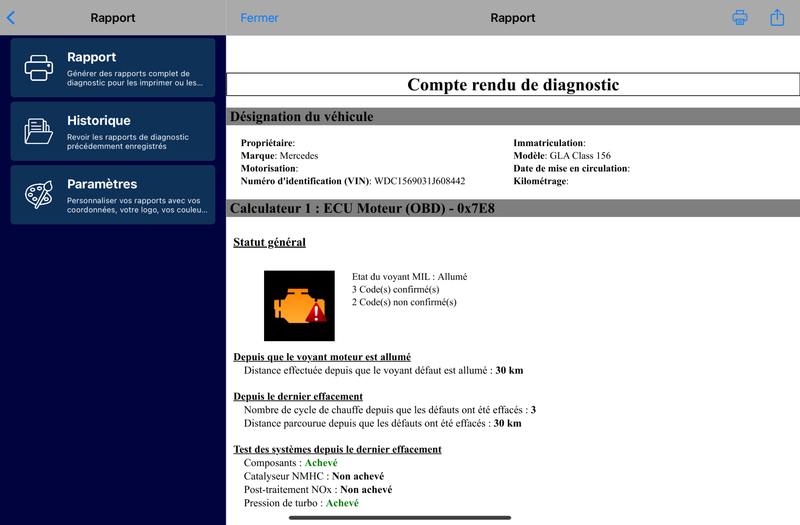 Rapport

Rapport
Générer des rapports complet de diagnostic pour les imprimer ou les...

Historique
Revoir les rapports de diagnostic précédemment enregistrés

Paramètres
Personnaliser vos rapports avec vos coordonnées, votre logo, vos couleu...

Fermer
Rapport

Compte rendu de diagnostic

Désignation du véhicule

Propriétaire:
Marque: Mercedes
Motorisation:
Numéro d'identification (VIN): WDC1569031J608442

Immatriculation:
Modèle: GLA Class 156
Date de mise en circulation:
Kilométrage:

Calculateur 1 : ECU Moteur (OBD) - 0x7E8

Statut général

Etat du voyant MIL : Allumé
3 Code(s) confirmé(s)
2 Code(s) non confirmé(s)

Depuis que le voyant moteur est allumé
Distance effectuée depuis que le voyant défaut est allumé : 30 km

Depuis le dernier effacement
Nombre de cycle de chauffe depuis que les défauts ont été effacés : 3
Distance parcourue depuis que les défauts ont été effacés : 30 km

Test des systèmes depuis le dernier effacement
Composants : Achevé
Catalyseur NMHC : Non achevé
Post-traitement NOx : Non achevé
Pression de turbo : Achevé